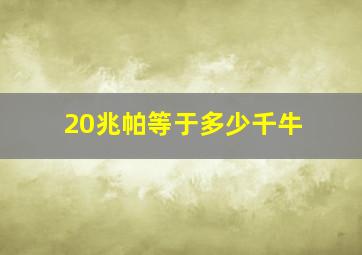 20兆帕等于多少千牛